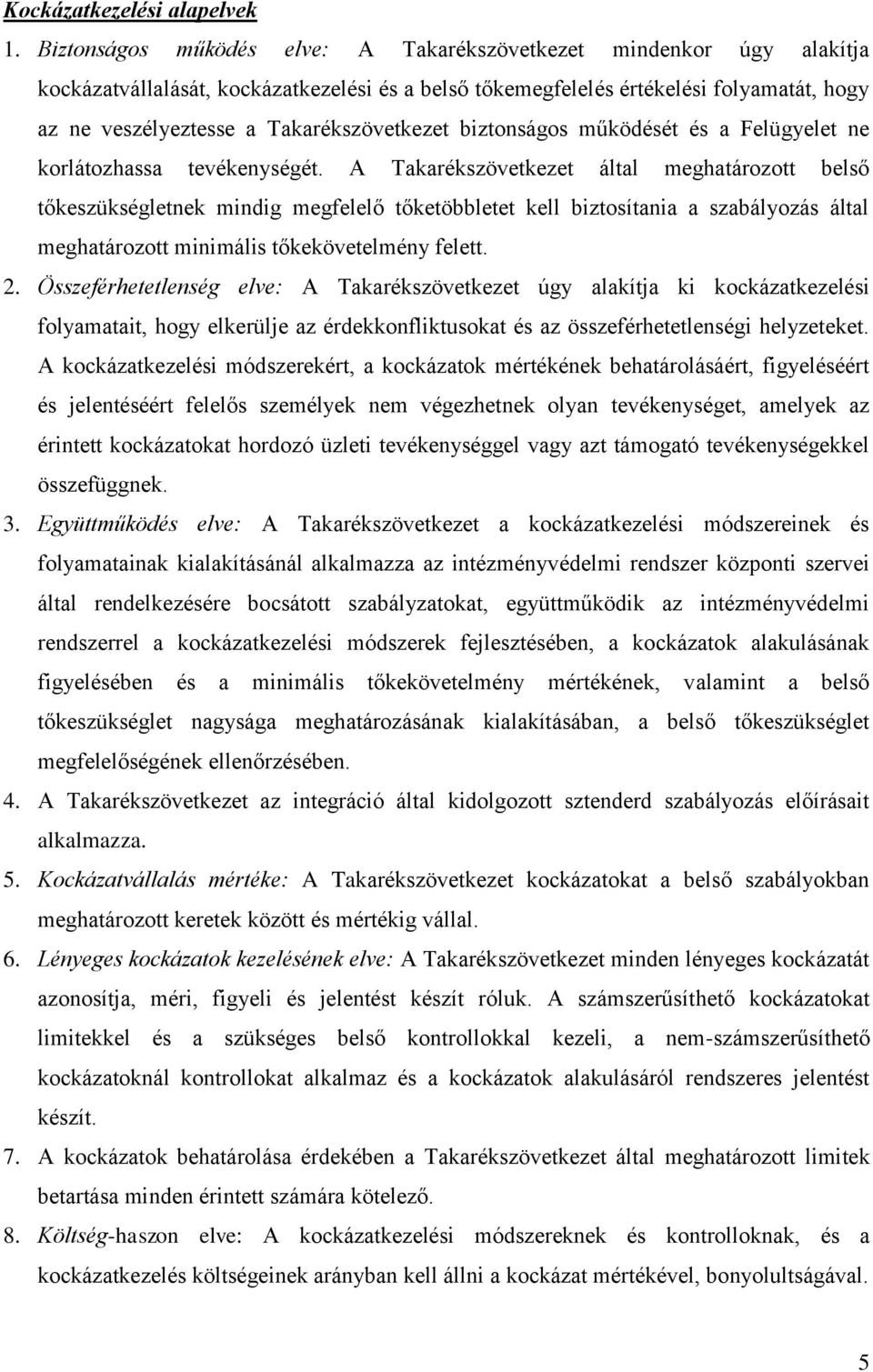 Kockázatkezelési alapelvek

1. Biztonságos működés elve: A Takarékszövetkezet mindenkor úgy alakítja kockázatvállalását, kockázatkezelési és a belső tőkemegfelelés értékelési folyamatát, hogy az ne veszélyeztesse a Takarékszövetkezet biztonságos működését és a Felügyelet ne korlátozhassa tevékenységét. A Takarékszövetkezet által meghatározott belső tőkeszükségletnek mindig megfelelő tőketöbbletet kell biztosítania a szabályozás által meghatározott minimális tőkekövetelmény felett.

2. Összeférhetetlenség elve: A Takarékszövetkezet úgy alakítja ki kockázatkezelési folyamatait, hogy elkerülje az érdekkonfliktusokat és az összeférhetetlenségi helyzeteket. A kockázatkezelési módszerekért, a kockázatok mértékének behatárolásáért, figyeléséért és jelentéséért felelős személyek nem végezhetnek olyan tevékenységet, amelyek az érintett kockázatokat hordozó üzleti tevékenységgel vagy azt támogató tevékenységekkel összefüggnek.

3. Együttműködés elve: A Takarékszövetkezet a kockázatkezelési módszereinek és folyamatainak kialakításánál alkalmazza az intézményvédelmi rendszer központi szervei által rendelkezésére bocsátott szabályzatokat, együttműködik az intézményvédelmi rendszerrel a kockázatkezelési módszerek fejlesztésében, a kockázatok alakulásának figyelésében és a minimális tőkekövetelmény mértékének, valamint a belső tőkeszükséglet nagysága meghatározásának kialakításában, a belső tőkeszükséglet megfelelőségének ellenőrzésében.

4. A Takarékszövetkezet az integráció által kidolgozott sztenderd szabályozás előírásait alkalmazza.

5. Kockázatvállalás mértéke: A Takarékszövetkezet kockázatokat a belső szabályokban meghatározott keretek között és mértékig vállal.

6. Lényeges kockázatok kezelésének elve: A Takarékszövetkezet minden lényeges kockázatát azonosítja, méri, figyeli és jelentést készít róluk. A számszerűsíthető kockázatokat limitekkel és a szükséges belső kontrollokkal kezeli, a nem-számszerűsíthető kockázatoknál kontrollokat alkalmaz és a kockázatok alakulásáról rendszeres jelentést készít.

7. A kockázatok behatárolása érdekében a Takarékszövetkezet által meghatározott limitek betartása minden érintett számára kötelező.

8. Költség-haszon elve: A kockázatkezelési módszereknek és kontrolloknak, és a kockázatkezelés költségeinek arányban kell állni a kockázat mértékével, bonyolultságával.

5